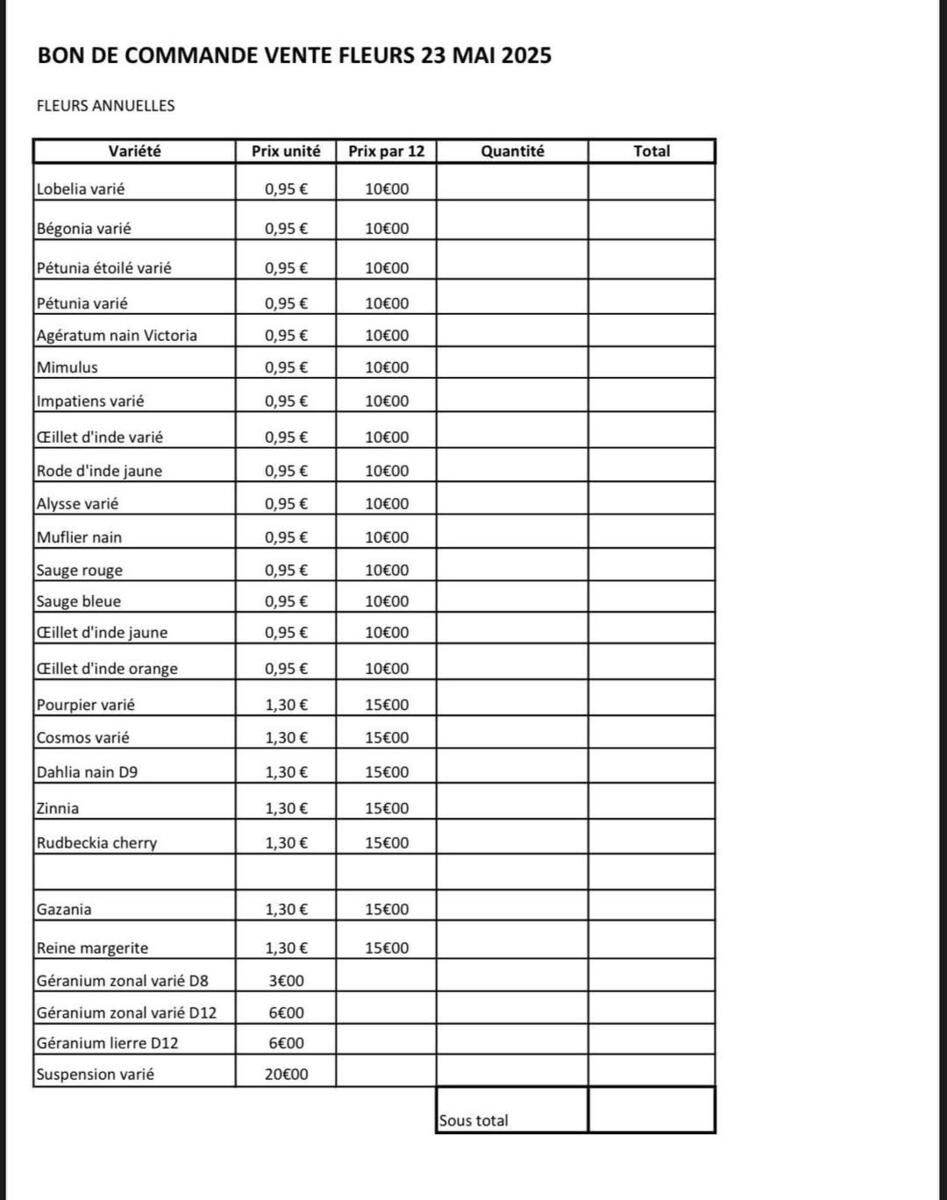 BON DE COMMANDE VENTE FLEURS 23 MAI 2025

FLEURS ANNUELLES

| Variété | Prix unité | Prix par 12 | Quantité | Total |
|---|---|---|---|---|
| Lobelia varié | 0,95 € | 10€00 | | |
| Bégonia varié | 0,95 € | 10€00 | | |
| Pétunia étoilé varié | 0,95 € | 10€00 | | |
| Pétunia varié | 0,95 € | 10€00 | | |
| Agératum nain Victoria | 0,95 € | 10€00 | | |
| Mimulus | 0,95 € | 10€00 | | |
| Impatiens varié | 0,95 € | 10€00 | | |
| Œillet d'inde varié | 0,95 € | 10€00 | | |
| Rode d'inde jaune | 0,95 € | 10€00 | | |
| Alysse varié | 0,95 € | 10€00 | | |
| Muflier nain | 0,95 € | 10€00 | | |
| Sauge rouge | 0,95 € | 10€00 | | |
| Sauge bleue | 0,95 € | 10€00 | | |
| Œillet d'inde jaune | 0,95 € | 10€00 | | |
| Œillet d'inde orange | 0,95 € | 10€00 | | |
| Pourpier varié | 1,30 € | 15€00 | | |
| Cosmos varié | 1,30 € | 15€00 | | |
| Dahlia nain D9 | 1,30 € | 15€00 | | |
| Zinnia | 1,30 € | 15€00 | | |
| Rudbeckia cherry | 1,30 € | 15€00 | | |
| | | | | |
| Gazania | 1,30 € | 15€00 | | |
| Reine margerite | 1,30 € | 15€00 | | |
| Géranium zonal varié D8 | 3€00 | | | |
| Géranium zonal varié D12 | 6€00 | | | |
| Géranium lierre D12 | 6€00 | | | |
| Suspension varié | 20€00 | | | |
| | | | Sous total | |